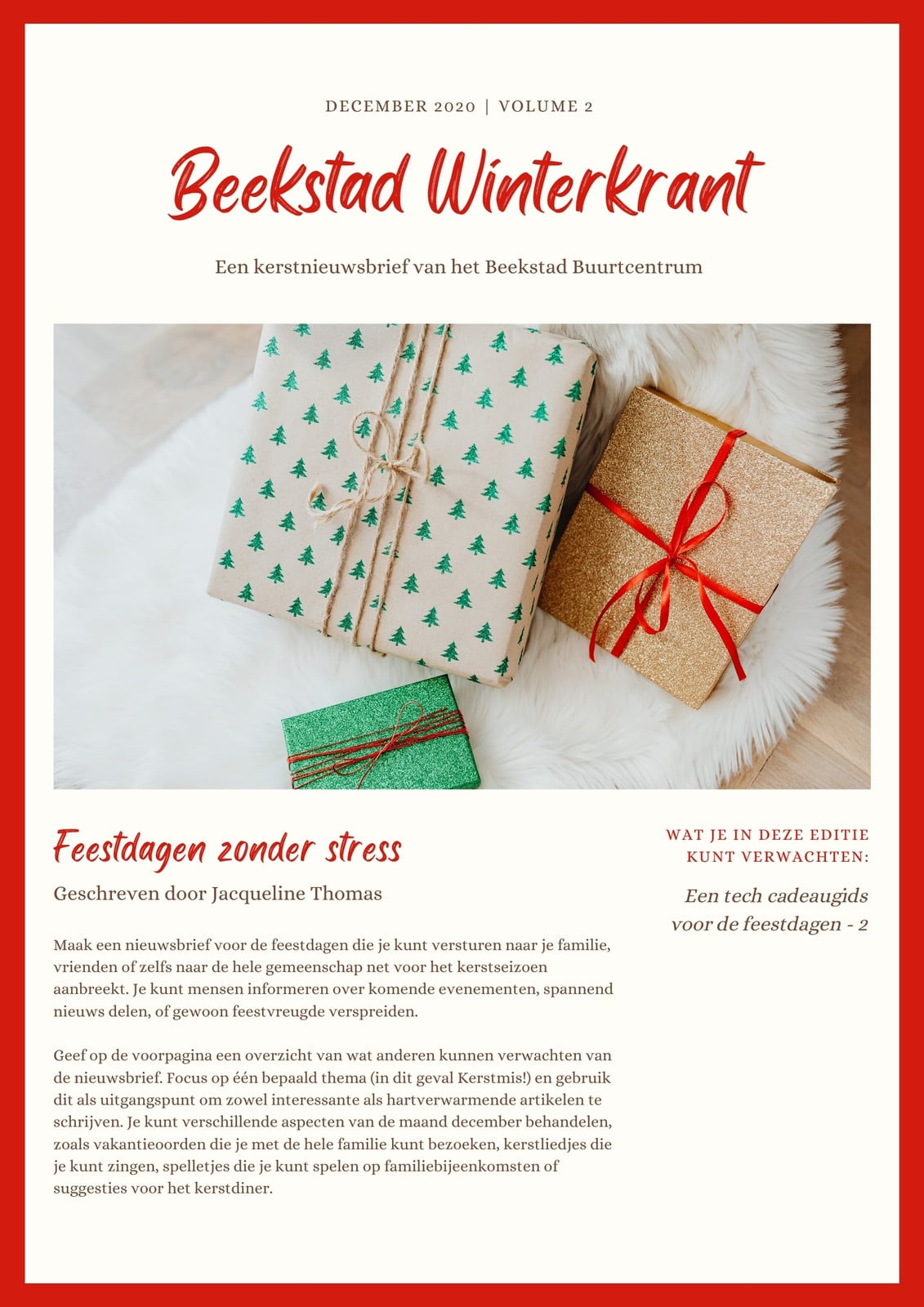 DECEMBER 2020 | VOLUME 2

Beekstad Winterkrant

Een kerstnieuwsbrief van het Beekstad Buurtcentrum

Feestdagen zonder stress

Geschreven door Jacqueline Thomas

Maak een nieuwsbrief voor de feestdagen die je kunt versturen naar je familie, vrienden of zelfs naar de hele gemeenschap net voor het kerstseizoen aanbreekt. Je kunt mensen informeren over komende evenementen, spannend nieuws delen, of gewoon feestvreugde verspreiden.

Geef op de voorpagina een overzicht van wat anderen kunnen verwachten van de nieuwsbrief. Focus op één bepaald thema (in dit geval Kerstmis!) en gebruik dit als uitgangspunt om zowel interessante als hartverwarmende artikelen te schrijven. Je kunt verschillende aspecten van de maand december behandelen, zoals vakantieoorden die je met de hele familie kunt bezoeken, kerstliedjes die je kunt zingen, spelletjes die je kunt spelen op familiebijeenkomsten of suggesties voor het kerstdiner.

WAT JE IN DEZE EDITIE KUNT VERWACHTEN:

Een tech cadeaugids voor de feestdagen - 2